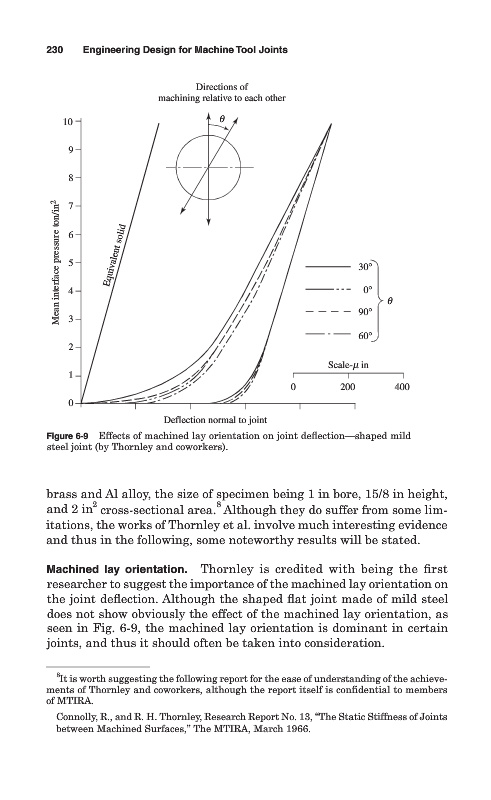 230 Engineering Design for Machine Tool Joints

Directions of machining relative to each other

$\theta$

10
9
8
7
6
5
4
3
2
1
0

Mean interface pressure ton/in$^2$

Equivalent solid

30°
0°
90°
60°
$\theta$

Scale-$\mu$ in
0 200 400

Deflection normal to joint

Figure 6-9 Effects of machined lay orientation on joint deflection—shaped mild steel joint (by Thornley and coworkers).

brass and Al alloy, the size of specimen being 1 in bore, 15/8 in height, and 2 in$^2$ cross-sectional area.$^8$ Although they do suffer from some limitations, the works of Thornley et al. involve much interesting evidence and thus in the following, some noteworthy results will be stated.

Machined lay orientation. Thornley is credited with being the first researcher to suggest the importance of the machined lay orientation on the joint deflection. Although the shaped flat joint made of mild steel does not show obviously the effect of the machined lay orientation, as seen in Fig. 6-9, the machined lay orientation is dominant in certain joints, and thus it should often be taken into consideration.

$^8$It is worth suggesting the following report for the ease of understanding of the achievements of Thornley and coworkers, although the report itself is confidential to members of MTIRA.

Connolly, R., and R. H. Thornley, Research Report No. 13, "The Static Stiffness of Joints between Machined Surfaces," The MTIRA, March 1966.